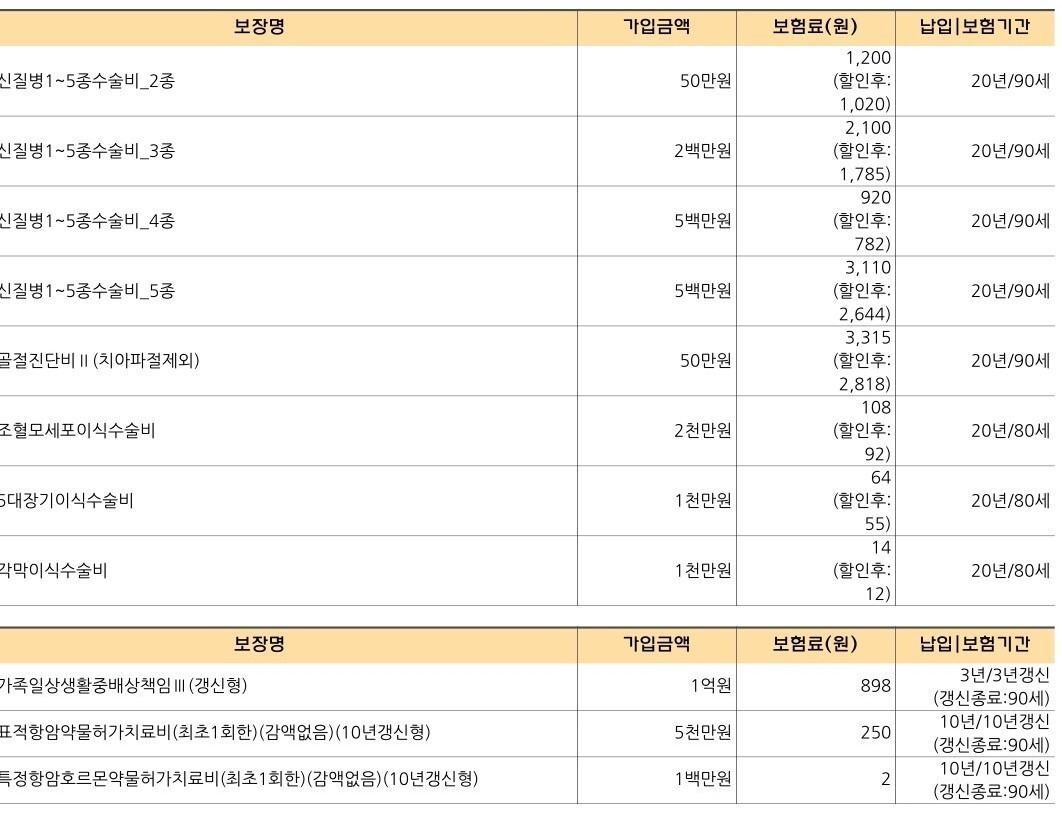 | 보장명 | 가입금액 | 보험료(원) | 납입\|보험기간 |
|---|---|---|---|
| 신질병1~5종수술비_2종 | 50만원 | 1,200 (할인후: 1,020) | 20년/90세 |
| 신질병1~5종수술비_3종 | 2백만원 | 2,100 (할인후: 1,785) | 20년/90세 |
| 신질병1~5종수술비_4종 | 5백만원 | 920 (할인후: 782) | 20년/90세 |
| 신질병1~5종수술비_5종 | 5백만원 | 3,110 (할인후: 2,644) | 20년/90세 |
| 골절진단비 II (치아파절제외) | 50만원 | 3,315 (할인후: 2,818) | 20년/90세 |
| 조혈모세포이식수술비 | 2천만원 | 108 (할인후: 92) | 20년/80세 |
| 5대장기이식수술비 | 1천만원 | 64 (할인후: 55) | 20년/80세 |
| 각막이식수술비 | 1천만원 | 14 (할인후: 12) | 20년/80세 |

| 보장명 | 가입금액 | 보험료(원) | 납입\|보험기간 |
|---|---|---|---|
| 가족일상생활중배상책임 III (갱신형) | 1억원 | 898 | 3년/3년갱신 (갱신종료:90세) |
| 표적항암약물허가치료비(최초1회한)(감액없음)(10년갱신형) | 5천만원 | 250 | 10년/10년갱신 (갱신종료:90세) |
| 특정항암호르몬약물허가치료비(최초1회한)(감액없음)(10년갱신형) | 1백만원 | 2 | 10년/10년갱신 (갱신종료:90세) |